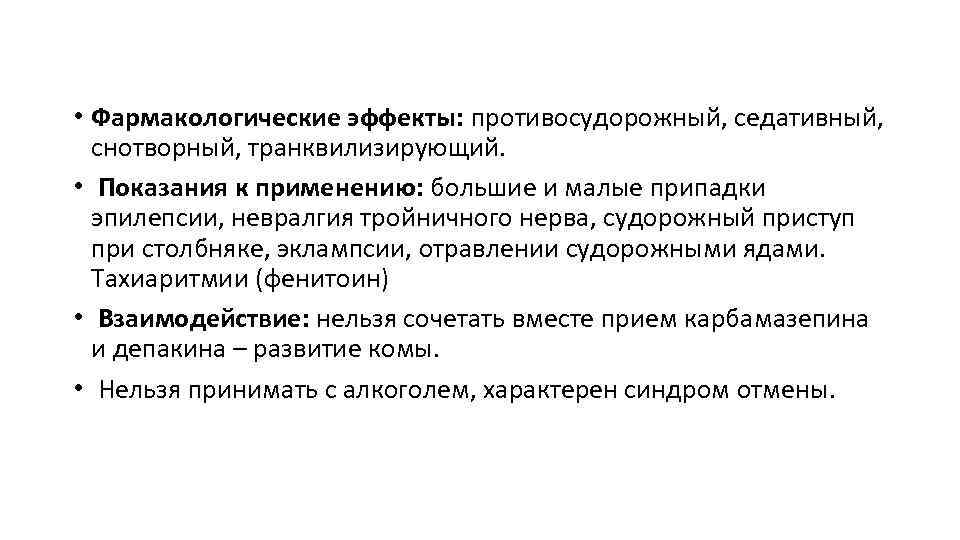 • Фармакологические эффекты: противосудорожный, седативный, снотворный, транквилизирующий.

• Показания к применению: большие и малые припадки эпилепсии, невралгия тройничного нерва, судорожный приступ при столбняке, эклампсии, отравлении судорожными ядами. Тахиаритмии (фенитоин)

• Взаимодействие: нельзя сочетать вместе прием карбамазепина и депакина – развитие комы.

• Нельзя принимать с алкоголем, характерен синдром отмены.